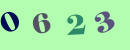 0 6 2 3